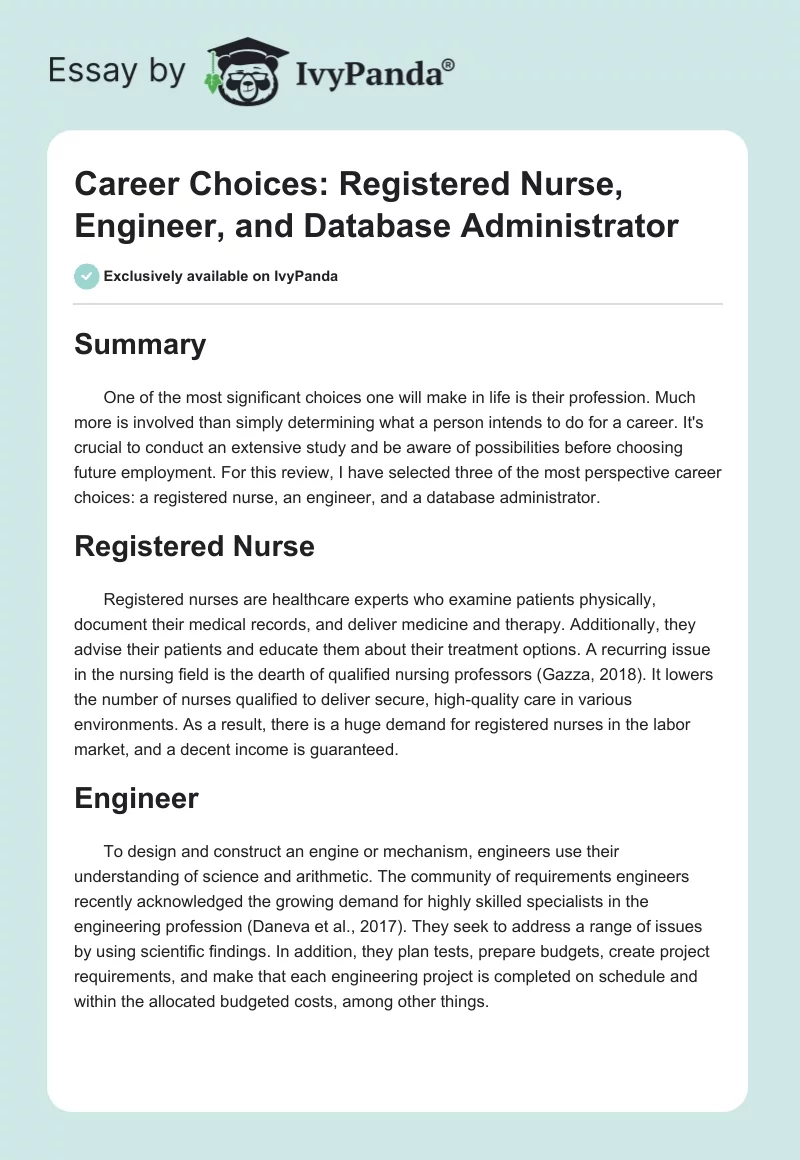 Essay by IvyPanda®

Career Choices: Registered Nurse, Engineer, and Database Administrator

Exclusively available on IvyPanda

Summary

One of the most significant choices one will make in life is their profession. Much more is involved than simply determining what a person intends to do for a career. It's crucial to conduct an extensive study and be aware of possibilities before choosing future employment. For this review, I have selected three of the most perspective career choices: a registered nurse, an engineer, and a database administrator.

Registered Nurse

Registered nurses are healthcare experts who examine patients physically, document their medical records, and deliver medicine and therapy. Additionally, they advise their patients and educate them about their treatment options. A recurring issue in the nursing field is the dearth of qualified nursing professors (Gazza, 2018). It lowers the number of nurses qualified to deliver secure, high-quality care in various environments. As a result, there is a huge demand for registered nurses in the labor market, and a decent income is guaranteed.

Engineer

To design and construct an engine or mechanism, engineers use their understanding of science and arithmetic. The community of requirements engineers recently acknowledged the growing demand for highly skilled specialists in the engineering profession (Daneva et al., 2017). They seek to address a range of issues by using scientific findings. In addition, they plan tests, prepare budgets, create project requirements, and make that each engineering project is completed on schedule and within the allocated budgeted costs, among other things.